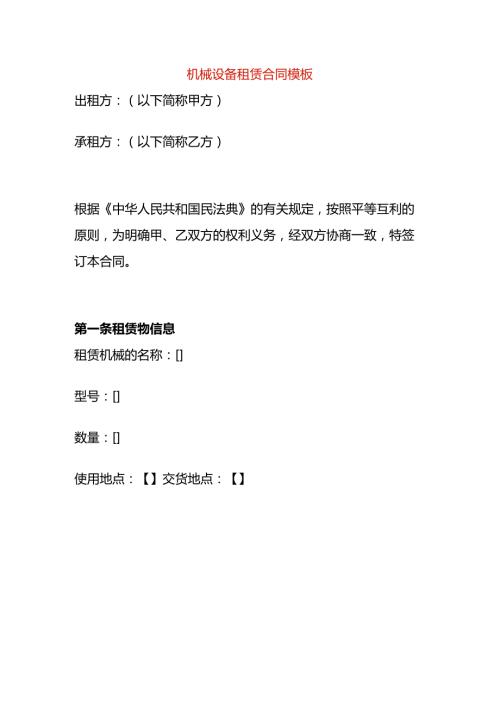 机械设备租赁合同模板

出租方：（以下简称甲方）

承租方：（以下简称乙方）

根据《中华人民共和国民法典》的有关规定，按照平等互利的原则，为明确甲、乙双方的权利义务，经双方协商一致，特签订本合同。

第一条租赁物信息

租赁机械的名称：[]

型号：[]

数量：[]

使用地点：【】交货地点：【】